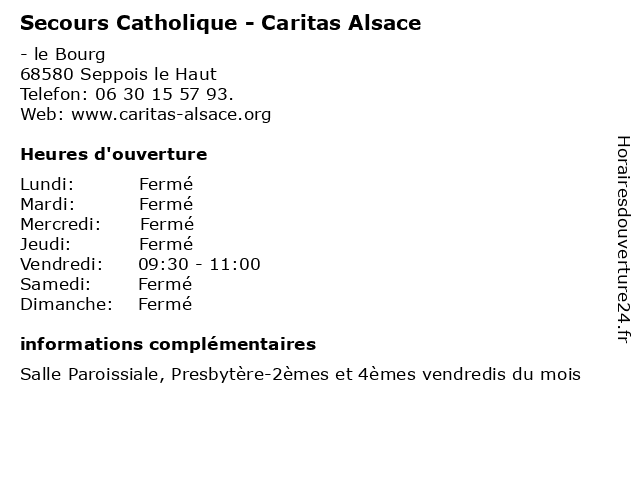 Secours Catholique - Caritas Alsace

- le Bourg
68580 Seppois le Haut
Telefon: 06 30 15 57 93.
Web: www.caritas-alsace.org

Heures d'ouverture

Lundi: Fermé
Mardi: Fermé
Mercredi: Fermé
Jeudi: Fermé
Vendredi: 09:30 - 11:00
Samedi: Fermé
Dimanche: Fermé

informations complémentaires

Salle Paroissiale, Presbytère-2èmes et 4èmes vendredis du mois

Horairesdouverture24.fr